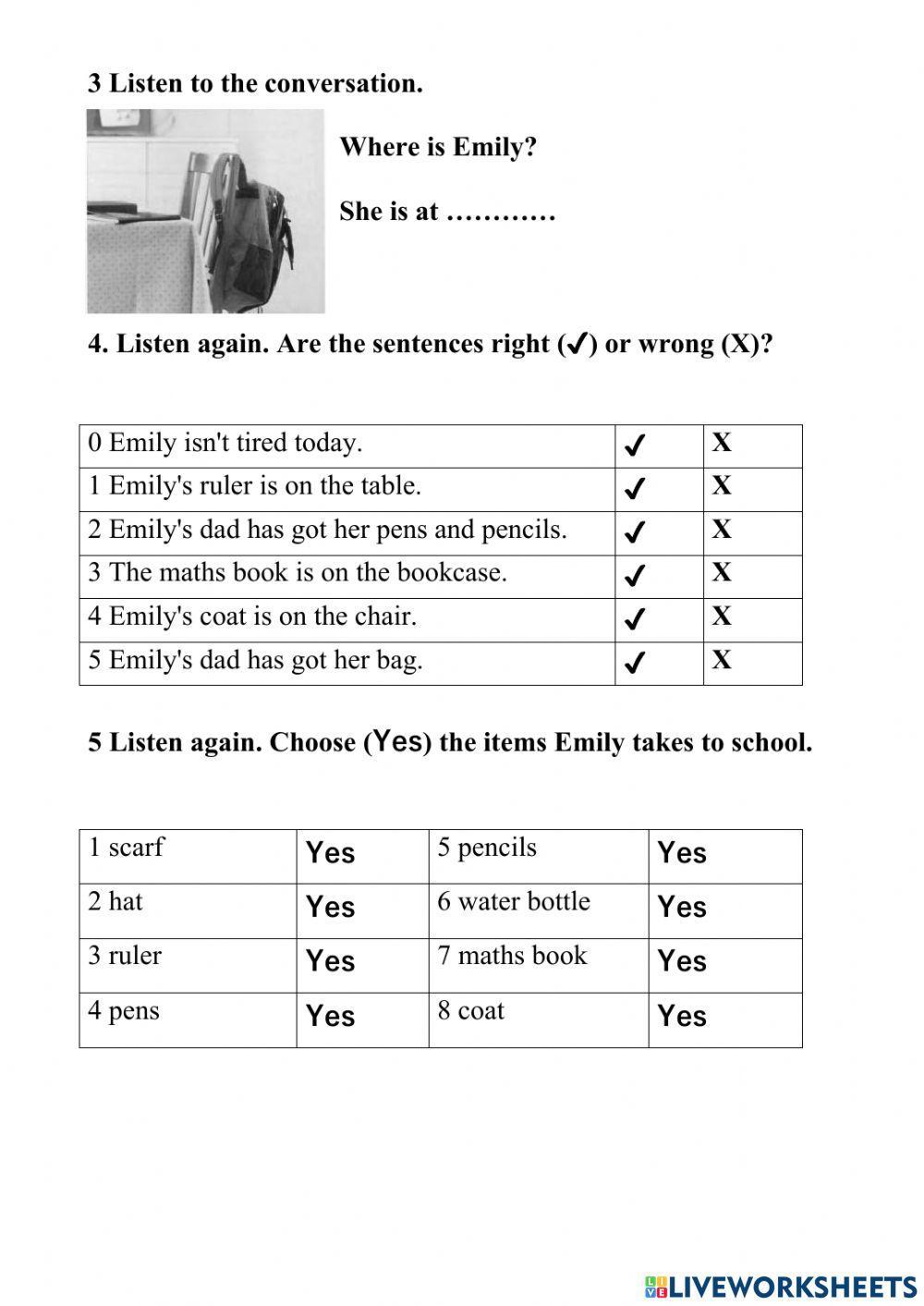 3 Listen to the conversation.

Where is Emily?

She is at …………

4. Listen again. Are the sentences right (✓) or wrong (X)?

| 0 Emily isn't tired today. | ✓ | X |
|---|---|---|
| 1 Emily's ruler is on the table. | ✓ | X |
| 2 Emily's dad has got her pens and pencils. | ✓ | X |
| 3 The maths book is on the bookcase. | ✓ | X |
| 4 Emily's coat is on the chair. | ✓ | X |
| 5 Emily's dad has got her bag. | ✓ | X |

5 Listen again. Choose (Yes) the items Emily takes to school.

| 1 scarf | Yes | 5 pencils | Yes |
|---|---|---|---|
| 2 hat | Yes | 6 water bottle | Yes |
| 3 ruler | Yes | 7 maths book | Yes |
| 4 pens | Yes | 8 coat | Yes |

LIVEWORKSHEETS